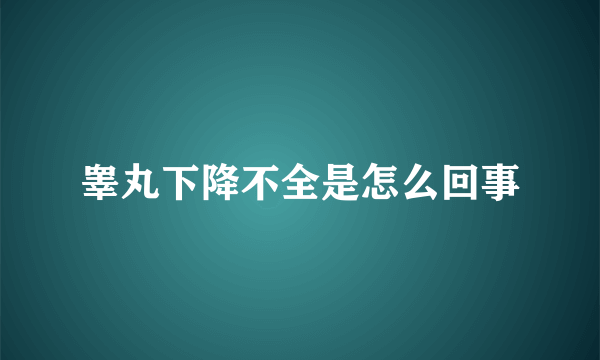 睾丸下降不全是怎么回事